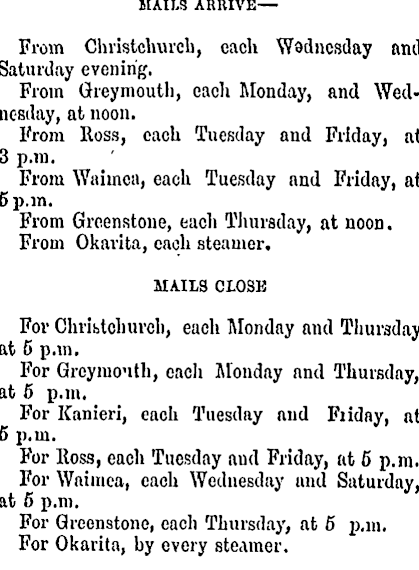 MAILS ARRIVE—

From Christchurch, each Wednesday and Saturday evening.

From Greymouth, each Monday, and Wednesday, at noon.

From Ross, each Tuesday and Friday, at 3 p.m.

From Waimea, each Tuesday and Friday, at 5 p.m.

From Greenstone, each Thursday, at noon.

From Okarita, each steamer.

MAILS CLOSE

For Christchurch, each Monday and Thursday at 5 p.m.

For Greymouth, each Monday and Thursday, at 5 p.m.

For Kanieri, each Tuesday and Friday, at 5 p.m.

For Ross, each Tuesday and Friday, at 5 p.m.

For Waimea, each Wednesday and Saturday, at 5 p.m.

For Greenstone, each Thursday, at 5 p.m.

For Okarita, by every steamer.